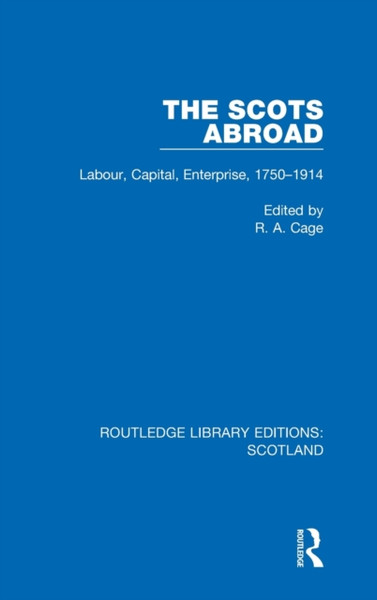 THE SCOTS ABROAD

Labour, Capital, Enterprise, 1750–1914

Edited by
R. A. Cage

ROUTLEDGE LIBRARY EDITIONS: SCOTLAND

ROUTLEDGE